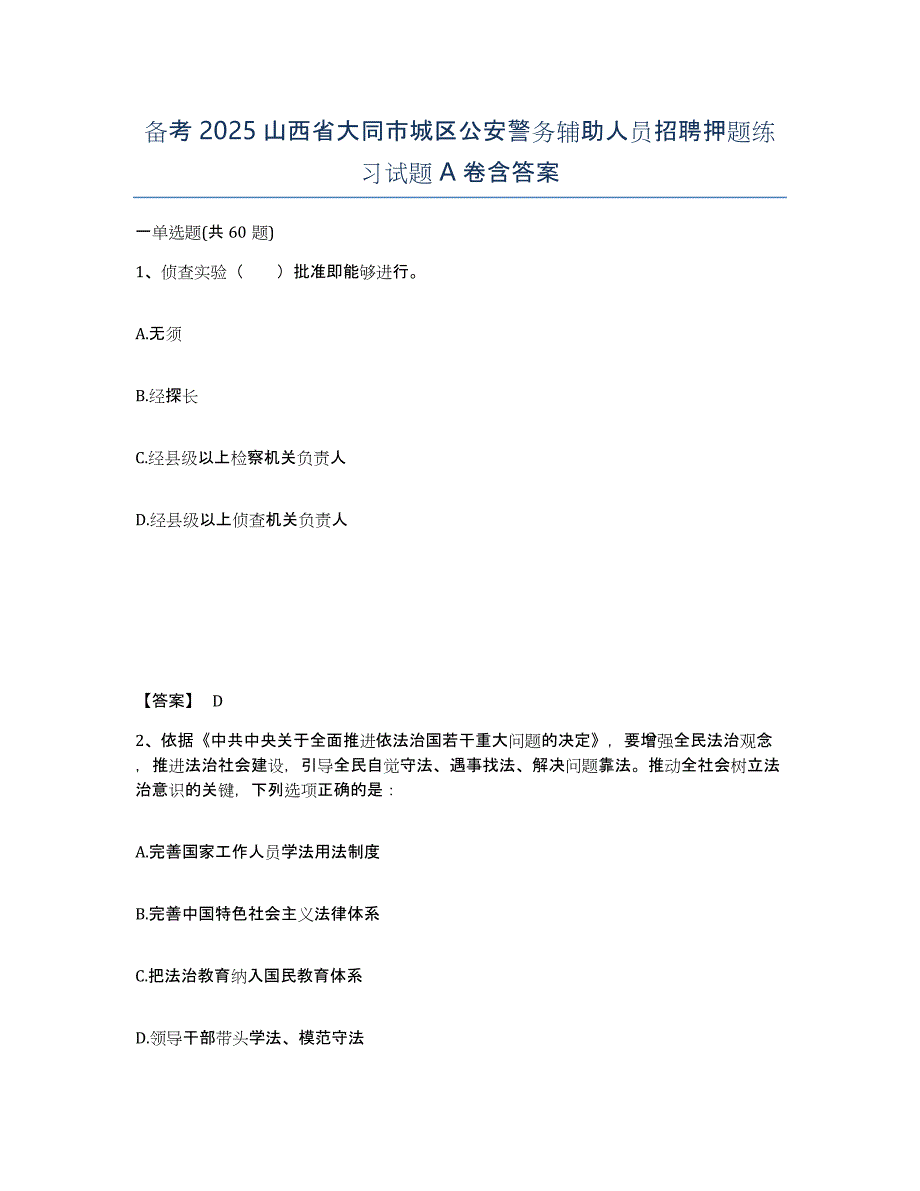 备考 2025 山西省大同市城区公安警务辅助人员招聘押题练习试题 A 卷含答案

一单选题(共 60 题)

1、侦查实验（　　）批准即能够进行。

A.无须

B.经探长

C.经县级以上检察机关负责人

D.经县级以上侦查机关负责人

【答案】 D

2、依据《中共中央关于全面推进依法治国若干重大问题的决定》，要增强全民法治观念，推进法治社会建设，引导全民自觉守法、遇事找法、解决问题靠法。推动全社会树立法治意识的关键，下列选项正确的是：

A.完善国家工作人员学法用法制度

B.完善中国特色社会主义法律体系

C.把法治教育纳入国民教育体系

D.领导干部带头学法、模范守法